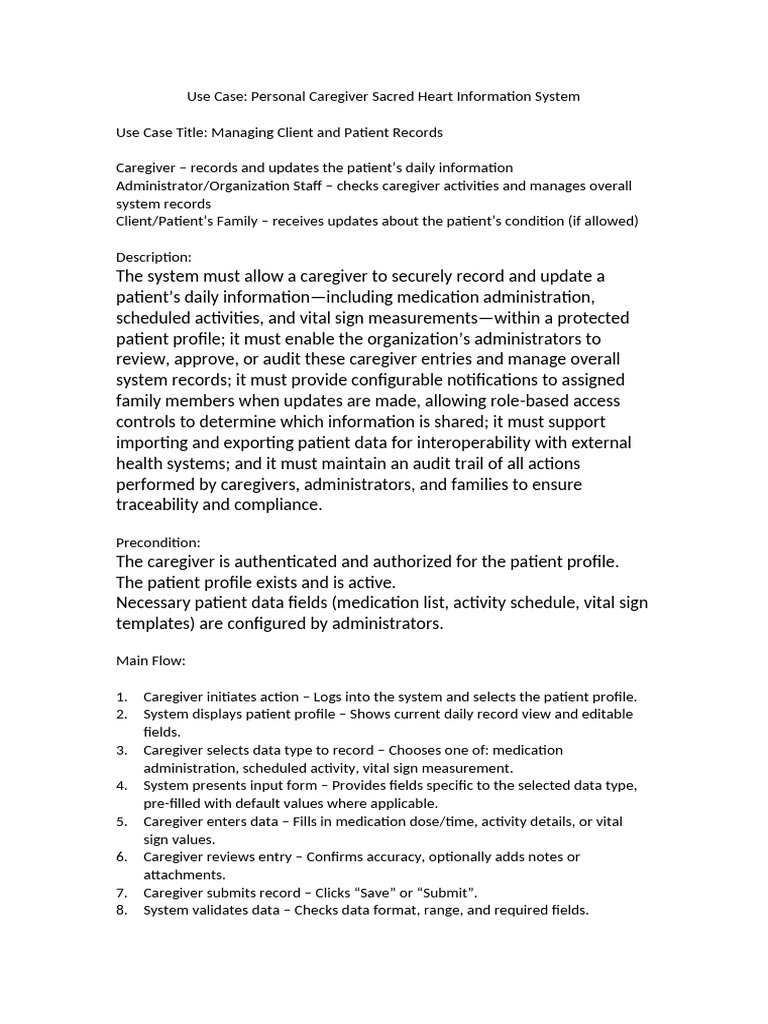 Use Case: Personal Caregiver Sacred Heart Information System

Use Case Title: Managing Client and Patient Records

Caregiver – records and updates the patient's daily information
Administrator/Organization Staff – checks caregiver activities and manages overall system records
Client/Patient's Family – receives updates about the patient's condition (if allowed)

Description:
The system must allow a caregiver to securely record and update a patient's daily information—including medication administration, scheduled activities, and vital sign measurements—within a protected patient profile; it must enable the organization's administrators to review, approve, or audit these caregiver entries and manage overall system records; it must provide configurable notifications to assigned family members when updates are made, allowing role-based access controls to determine which information is shared; it must support importing and exporting patient data for interoperability with external health systems; and it must maintain an audit trail of all actions performed by caregivers, administrators, and families to ensure traceability and compliance.

Precondition:
The caregiver is authenticated and authorized for the patient profile.
The patient profile exists and is active.
Necessary patient data fields (medication list, activity schedule, vital sign templates) are configured by administrators.

Main Flow:

1. Caregiver initiates action – Logs into the system and selects the patient profile.
2. System displays patient profile – Shows current daily record view and editable fields.
3. Caregiver selects data type to record – Chooses one of: medication administration, scheduled activity, vital sign measurement.
4. System presents input form – Provides fields specific to the selected data type, pre-filled with default values where applicable.
5. Caregiver enters data – Fills in medication dose/time, activity details, or vital sign values.
6. Caregiver reviews entry – Confirms accuracy, optionally adds notes or attachments.
7. Caregiver submits record – Clicks "Save" or "Submit".
8. System validates data – Checks data format, range, and required fields.